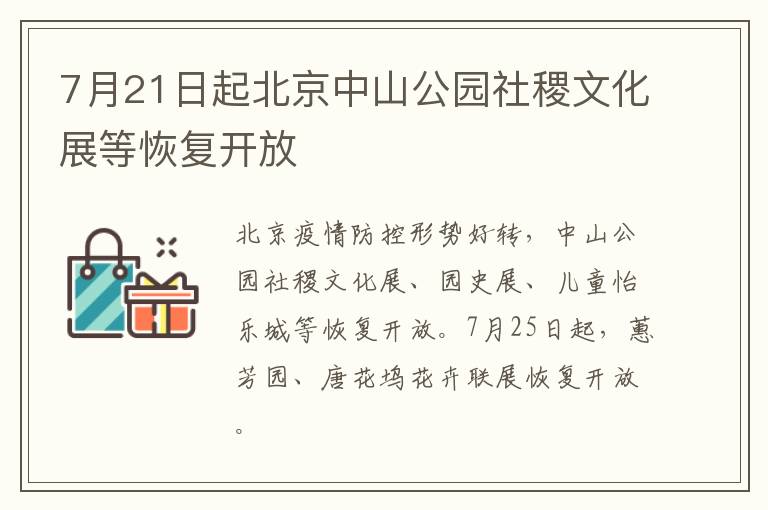 7月21日起北京中山公园社稷文化展等恢复开放

北京疫情防控形势好转，中山公园社稷文化展、园史展、儿童怡乐城等恢复开放。7月25日起，蕙芳园、唐花坞花卉联展恢复开放。